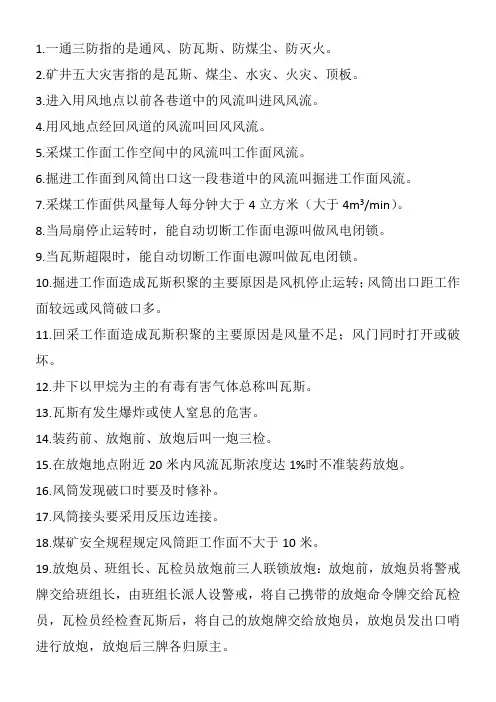 1.一通三防指的是通风、防瓦斯、防煤尘、防灭火。

2.矿井五大灾害指的是瓦斯、煤尘、水灾、火灾、顶板。

3.进入用风地点以前各巷道中的风流叫进风风流。

4.用风地点经回风道的风流叫回风风流。

5.采煤工作面工作空间中的风流叫工作面风流。

6.掘进工作面到风筒出口这一段巷道中的风流叫掘进工作面风流。

7.采煤工作面供风量每人每分钟大于 4 立方米（大于 $4m^3/min$）。

8.当局扇停止运转时，能自动切断工作面电源叫做风电闭锁。

9.当瓦斯超限时，能自动切断工作面电源叫做瓦电闭锁。

10.掘进工作面造成瓦斯积聚的主要原因是风机停止运转；风筒出口距工作面较远或风筒破口多。

11.回采工作面造成瓦斯积聚的主要原因是风量不足；风门同时打开或破坏。

12.井下以甲烷为主的有毒有害气体总称叫瓦斯。

13.瓦斯有发生爆炸或使人窒息的危害。

14.装药前、放炮前、放炮后叫一炮三检。

15.在放炮地点附近 20 米内风流瓦斯浓度达 1%时不准装药放炮。

16.风筒发现破口时要及时修补。

17.风筒接头要采用反压边连接。

18.煤矿安全规程规定风筒距工作面不大于 10 米。

19.放炮员、班组长、瓦检员放炮前三人联锁放炮：放炮前，放炮员将警戒牌交给班组长，由班组长派人设警戒，将自己携带的放炮命令牌交给瓦检员，瓦检员经检查瓦斯后，将自己的放炮牌交给放炮员，放炮员发出口哨进行放炮，放炮后三牌各归原主。